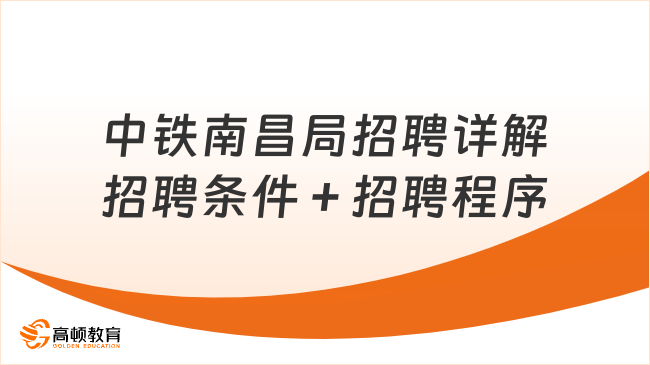 中铁南昌局招聘详解
招聘条件＋招聘程序

高顿教育
GOLDEN EDUCATION